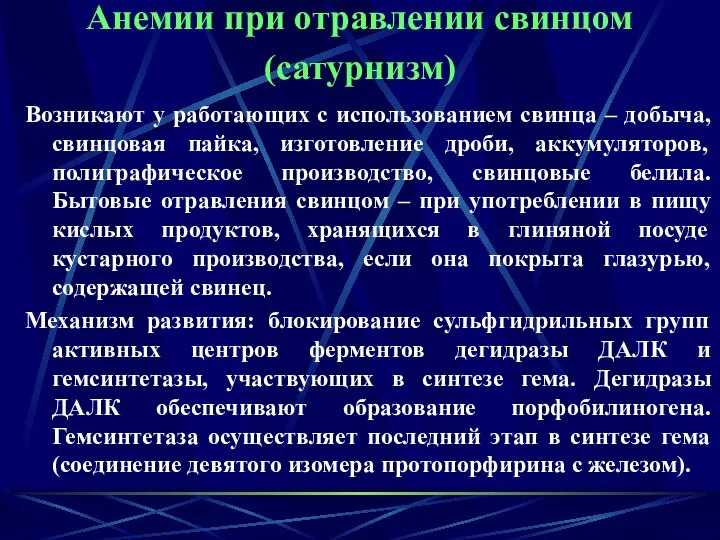 Анемии при отравлении свинцом (сатурнизм)

Возникают у работающих с использованием свинца – добыча, свинцовая пайка, изготовление дроби, аккумуляторов, полиграфическое производство, свинцовые белила. Бытовые отравления свинцом – при употреблении в пищу кислых продуктов, хранящихся в глиняной посуде кустарного производства, если она покрыта глазурью, содержащей свинец.

Механизм развития: блокирование сульфгидрильных групп активных центров ферментов дегидразы ДАЛК и гемсинтетазы, участвующих в синтезе гема. Дегидразы ДАЛК обеспечивают образование порфобилиногена. Гемсинтетаза осуществляет последний этап в синтезе гема (соединение девятого изомера протопорфирина с железом).